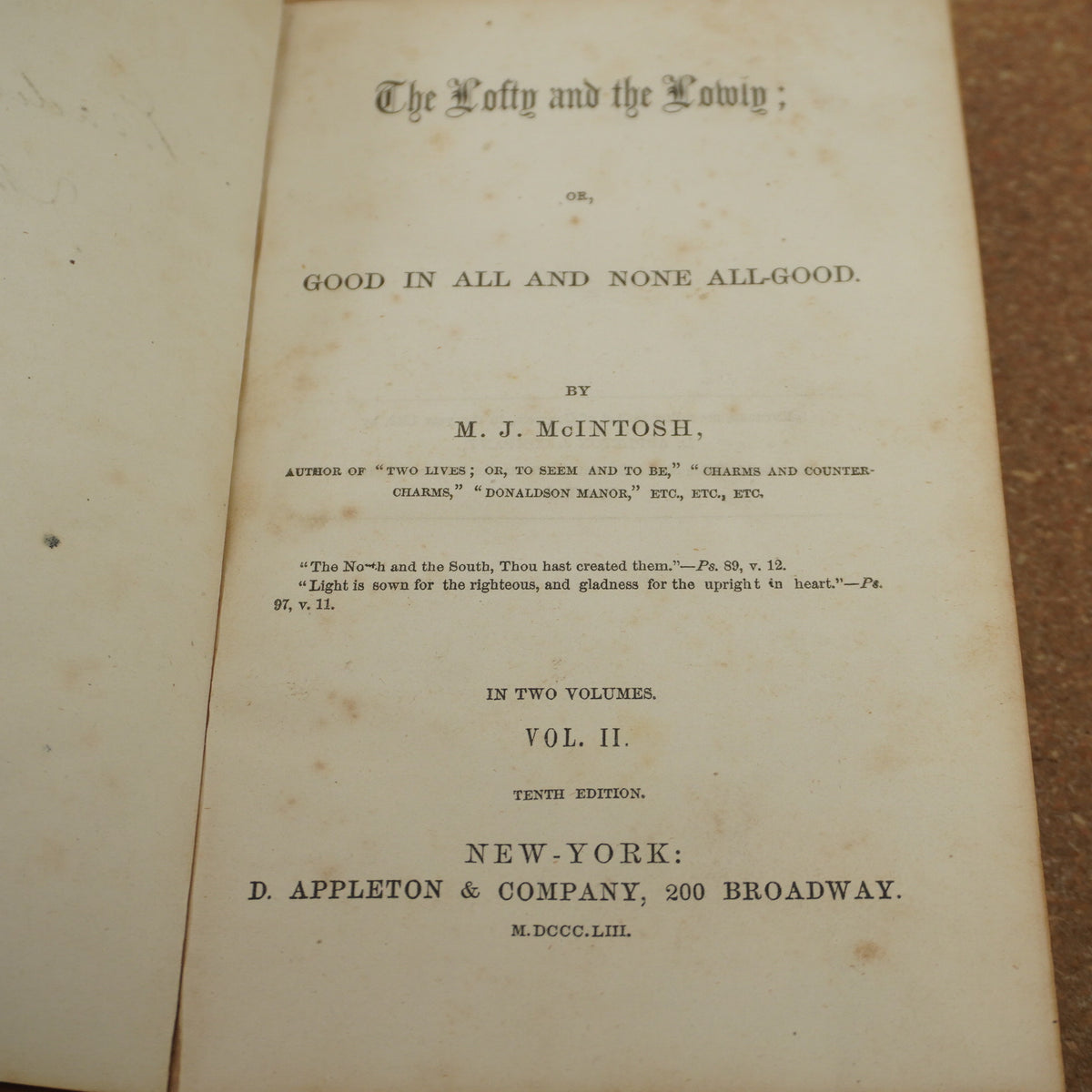 The Lofty and the Lowly;

OR,

GOOD IN ALL AND NONE ALL-GOOD.

BY

M. J. McINTOSH,

AUTHOR OF "TWO LIVES; OR, TO SEEM AND TO BE," "CHARMS AND COUNTER-CHARMS," "DONALDSON MANOR," ETC., ETC., ETC.

"The North and the South, Thou hast created them."—Ps. 89, v. 12.
"Light is sown for the righteous, and gladness for the upright in heart."—Ps. 97, v. 11.

IN TWO VOLUMES.

VOL. II.

TENTH EDITION.

NEW-YORK:
D. APPLETON & COMPANY, 200 BROADWAY.

M.DCCC.LIII.